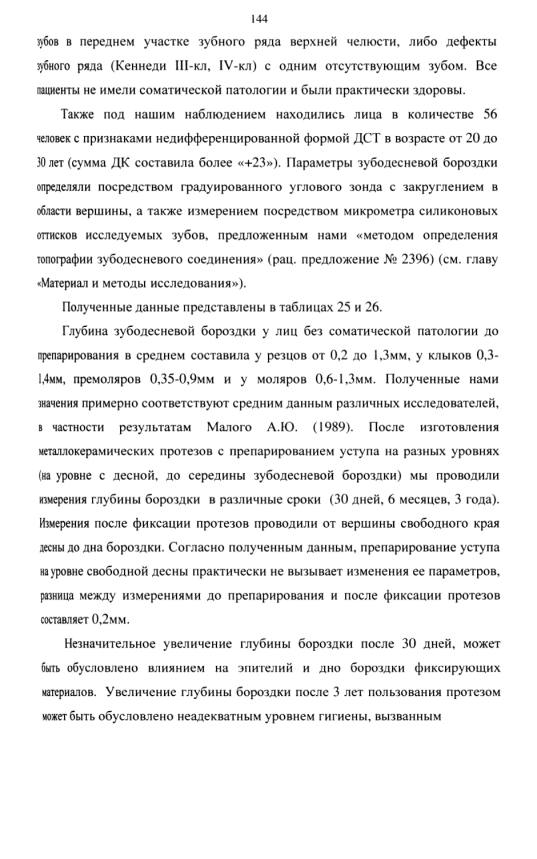 144

зубов в переднем участке зубного ряда верхней челюсти, либо дефекты зубного ряда (Кеннеди III-кл, IV-кл) с одним отсутствующим зубом. Все пациенты не имели соматической патологии и были практически здоровы.

Также под нашим наблюдением находились лица в количестве 56 человек с признаками недифференцированной формой ДСТ в возрасте от 20 до 30 лет (сумма ДК составила более «+23»). Параметры зубодесневой бороздки определяли посредством градуированного углового зонда с закруглением в области вершины, а также измерением посредством микрометра силиконовых оттисков исследуемых зубов, предложенным нами «методом определения топографии зубодесневого соединения» (рац. предложение № 2396) (см. главу «Материал и методы исследования»).

Полученные данные представлены в таблицах 25 и 26.

Глубина зубодесневой бороздки у лиц без соматической патологии до препарирования в среднем составила у резцов от 0,2 до 1,3мм, у клыков 0,3-1,4мм, премоляров 0,35-0,9мм и у моляров 0,6-1,3мм. Полученные нами значения примерно соответствуют средним данным различных исследователей, в частности результатам Малого А.Ю. (1989). После изготовления металлокерамических протезов с препарированием уступа на разных уровнях (на уровне с десной, до середины зубодесневой бороздки) мы проводили измерения глубины бороздки в различные сроки (30 дней, 6 месяцев, 3 года). Измерения после фиксации протезов проводили от вершины свободного края десны до дна бороздки. Согласно полученным данным, препарирование уступа на уровне свободной десны практически не вызывает изменения ее параметров, разница между измерениями до препарирования и после фиксации протезов составляет 0,2мм.

Незначительное увеличение глубины бороздки после 30 дней, может быть обусловлено влиянием на эпителий и дно бороздки фиксирующих материалов. Увеличение глубины бороздки после 3 лет пользования протезом может быть обусловлено неадекватным уровнем гигиены, вызванным